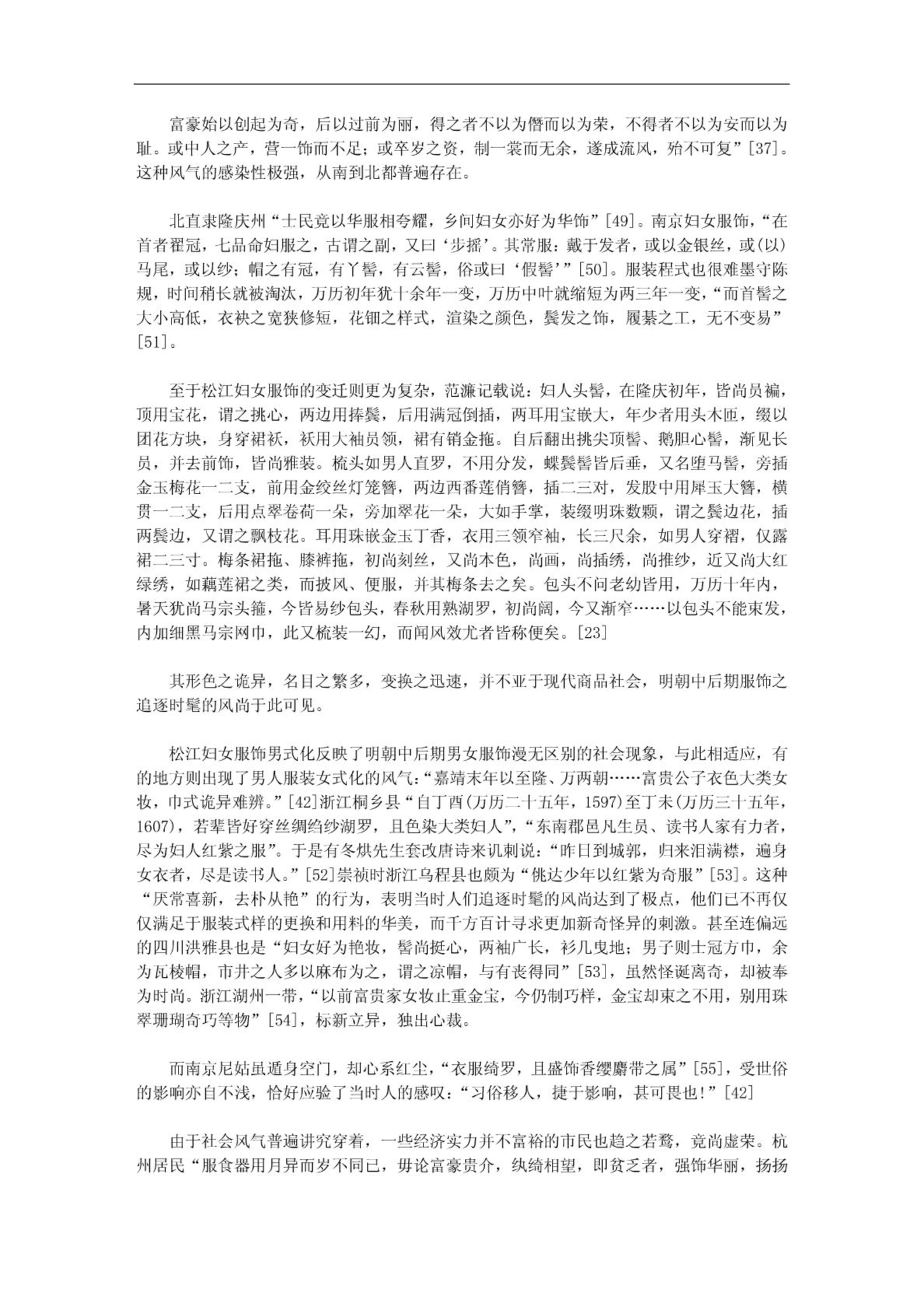 富豪始以创起为奇，后以过前为丽，得之者不以为僭而以为荣，不得者不以为安而以为耻。或中人之产，营一饰而不足；或卒岁之资，制一裳而无余，遂成流风，殆不可复”[37]。这种风气的感染性极强，从南到北都普遍存在。

北直隶隆庆州“士民竞以华服相夸耀，乡间妇女亦好为华饰”[49]。南京妇女服饰，“在首者翟冠，七品命妇服之，古谓之副，又曰‘步摇’。其常服：戴于发者，或以金银丝，或(以)马尾，或以纱；帽之有冠，有丫髻，有云髻，俗或曰‘假髻’”[50]。服装程式也很难墨守陈规，时间稍长就被淘汰，万历初年犹十余年一变，万历中叶就缩短为两三年一变，“而首髻之大小高低，衣袂之宽狭修短，花钿之样式，渲染之颜色，鬓发之饰，履綦之工，无不变易”[51]。

至于松江妇女服饰的变迁则更为复杂，范濂记载说：妇人头髻，在隆庆初年，皆尚员褊，顶用宝花，谓之挑心，两边用捧鬓，后用满冠倒插，两耳用宝嵌大，年少者用头木匝，缀以团花方块，身穿裙袄，袄用大袖员领，裙有销金拖。自后翻出挑尖顶髻、鹅胆心髻，渐见长员，并去前饰，皆尚雅装。梳头如男人直罗，不用分发，蝶鬓髻皆后垂，又名堕马髻，旁插金玉梅花一二支，前用金绞丝灯笼簪，两边西番莲俏簪，插二三对，发股中用犀玉大簪，横贯一二支，后用点翠卷荷一朵，旁加翠花一朵，大如手掌，装缀明珠数颗，谓之鬓边花，插两鬓边，又谓之飘枝花。耳用珠嵌金玉丁香，衣用三领窄袖，长三尺余，如男人穿褶，仅露裙二三寸。梅条裙拖、膝裤拖，初尚刻丝，又尚本色，尚画，尚插绣，尚推纱，近又尚大红绿绣，如藕莲裙之类，而披风、便服，并其梅条去之矣。包头不问老幼皆用，万历十年内，暑天犹尚马宗头箍，今皆易纱包头，春秋用熟湖罗，初尚阔，今又渐窄……以包头不能束发，内加细黑马宗网巾，此又梳装一幻，而闻风效尤者皆称便矣。[23]

其形色之诡异，名目之繁多，变换之迅速，并不亚于现代商品社会，明朝中后期服饰之追逐时髦的风尚于此可见。

松江妇女服饰男式化反映了明朝中后期男女服饰漫无区别的社会现象，与此相适应，有的地方则出现了男人服装女式化的风气：“嘉靖末年以至隆、万两朝……富贵公子衣色大类女妆，巾式诡异难辨。”[42]浙江桐乡县“自丁酉(万历二十五年，1597)至丁未(万历三十五年，1607)，若辈皆好穿丝绸绉纱湖罗，且色染大类妇人”，“东南郡邑凡生员、读书人家有力者，尽为妇人红紫之服”。于是有冬烘先生套改唐诗来讥刺说：“昨日到城郭，归来泪满襟，遍身女衣者，尽是读书人。”[52]崇祯时浙江乌程县也颇为“佻达少年以红紫为奇服”[53]。这种“厌常喜新，去朴从艳”的行为，表明当时人们追逐时髦的风尚达到了极点，他们已不再仅仅满足于服装式样的更换和用料的华美，而千方百计寻求更加新奇怪异的刺激。甚至连偏远的四川洪雅县也是“妇女好为艳妆，髻尚挺心，两袖广长，衫几曳地；男子则士冠方巾，余为瓦棱帽，市井之人多以麻布为之，谓之凉帽，与有丧得同”[53]，虽然怪诞离奇，却被奉为时尚。浙江湖州一带，“以前富贵家女妆止重金宝，今仍制巧样，金宝却束之不用，别用珠翠珊瑚奇巧等物”[54]，标新立异，独出心裁。

而南京尼姑虽遁身空门，却心系红尘，“衣服绮罗，且盛饰香缨麝带之属”[55]，受世俗的影响亦自不浅，恰好应验了当时人的感叹：“习俗移人，捷于影响，甚可畏也!”[42]

由于社会风气普遍讲究穿着，一些经济实力并不富裕的市民也趋之若鹜，竞尚虚荣。杭州居民“服食器用月异而岁不同已，毋论富豪贵介，纨绮相望，即贫乏者，强饰华丽，扬扬